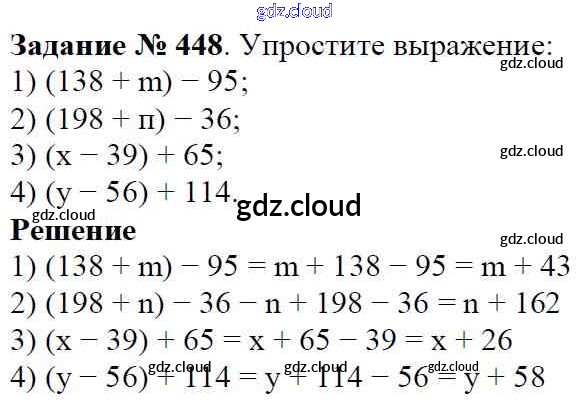 Задание № 448. Упростите выражение:
1) $(138 + m) - 95$;
2) $(198 + п) - 36$;
3) $(x - 39) + 65$;
4) $(y - 56) + 114$.

Решение
1) $(138 + m) - 95 = m + 138 - 95 = m + 43$
2) $(198 + n) - 36 - n + 198 - 36 = n + 162$
3) $(x - 39) + 65 = x + 65 - 39 = x + 26$
4) $(y - 56) + 114 = y + 114 - 56 = y + 58$

gdz.cloud